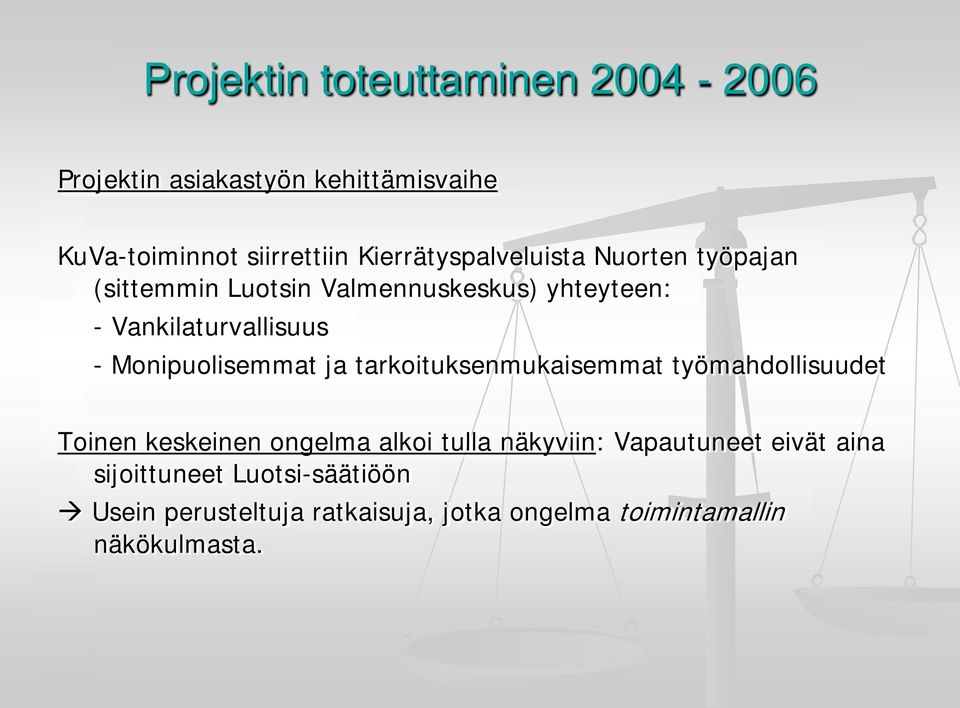 Projektin toteuttaminen 2004 - 2006

Projektin asiakastyön kehittämisvaihe

KuVa-toiminnot siirrettiin Kierrätyspalveluista Nuorten työpajan (sittemmin Luotsin Valmennuskeskus) yhteyteen:

- Vankilaturvallisuus

- Monipuolisemmat ja tarkoituksenmukaisemmat työmahdollisuudet

Toinen keskeinen ongelma alkoi tulla näkyviin: Vapautuneet eivät aina sijoittuneet Luotsi-säätiöön

→ Usein perusteltuja ratkaisuja, jotka ongelma toimintamallin näkökulmasta.